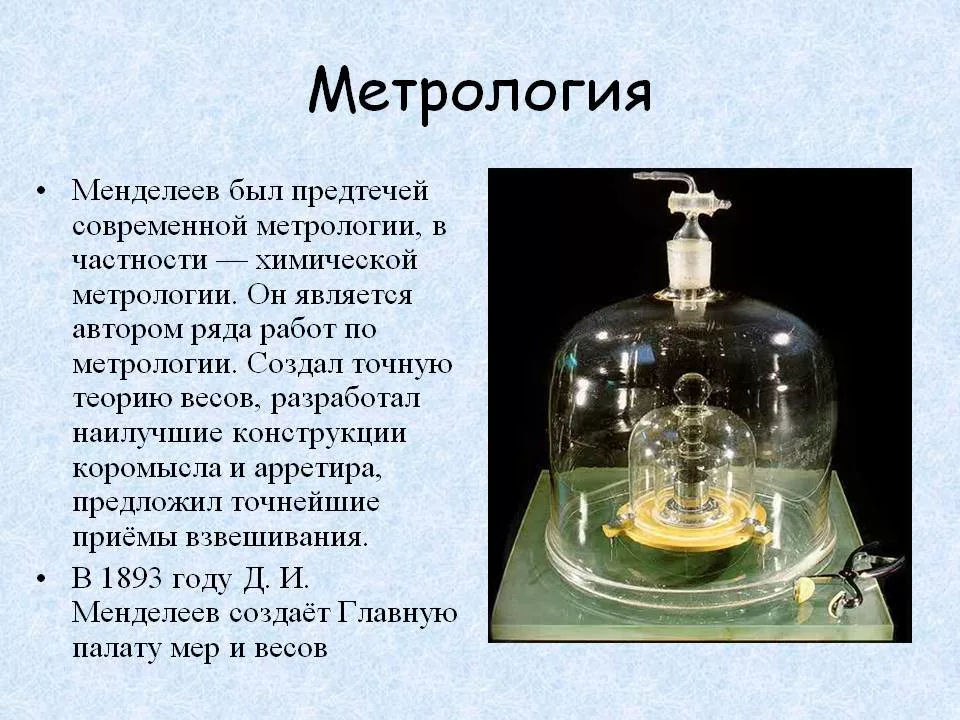 Метрология

• Менделеев был предтечей современной метрологии, в частности — химической метрологии. Он является автором ряда работ по метрологии. Создал точную теорию весов, разработал наилучшие конструкции коромысла и арретира, предложил точнейшие приёмы взвешивания.
• В 1893 году Д. И. Менделеев создаёт Главную палату мер и весов